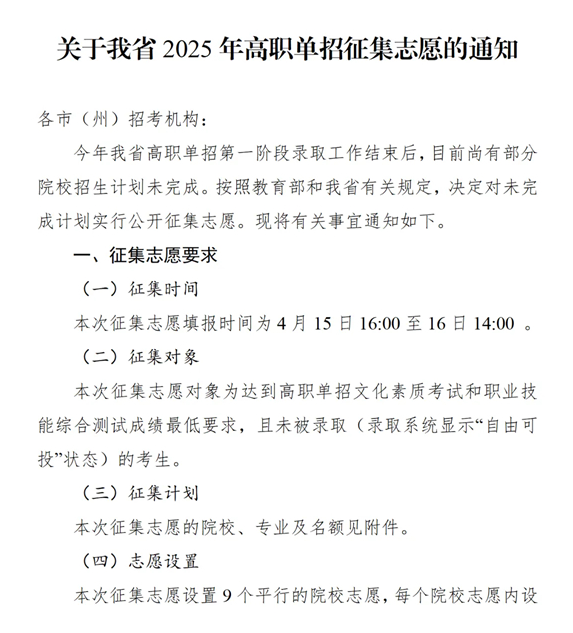 关于我省 2025 年高职单招征集志愿的通知

各市（州）招考机构：

今年我省高职单招第一阶段录取工作结束后，目前尚有部分院校招生计划未完成。按照教育部和我省有关规定，决定对未完成计划实行公开征集志愿。现将有关事宜通知如下。

一、征集志愿要求

（一）征集时间

本次征集志愿填报时间为 4 月 15 日 16:00 至 16 日 14:00 。

（二）征集对象

本次征集志愿对象为达到高职单招文化素质考试和职业技能综合测试成绩最低要求，且未被录取（录取系统显示“自由可投”状态）的考生。

（三）征集计划

本次征集志愿的院校、专业及名额见附件。

（四）志愿设置

本次征集志愿设置 9 个平行的院校志愿，每个院校志愿内设